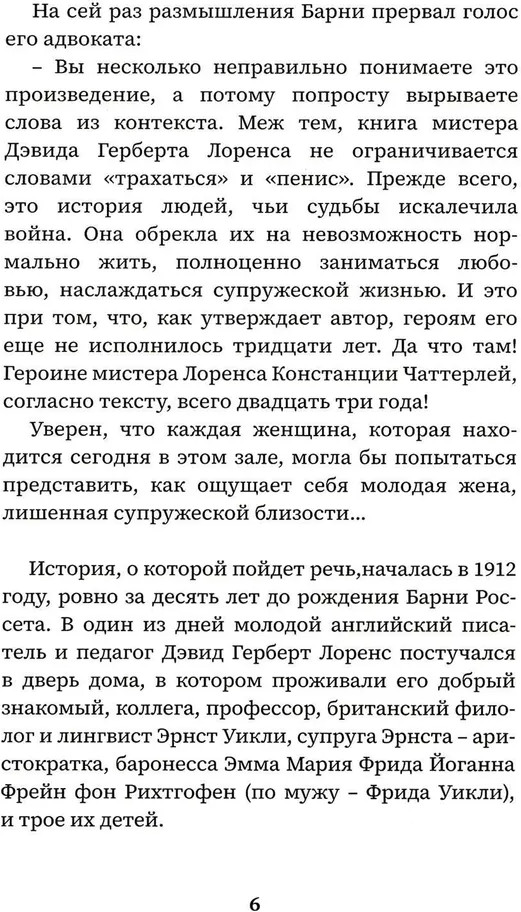 На сей раз размышления Барни прервал голос его адвоката:

– Вы несколько неправильно понимаете это произведение, а потому попросту вырываете слова из контекста. Меж тем, книга мистера Дэвида Герберта Лоренса не ограничивается словами «трахаться» и «пенис». Прежде всего, это история людей, чьи судьбы искалечила война. Она обрекла их на невозможность нормально жить, полноценно заниматься любовью, наслаждаться супружеской жизнью. И это при том, что, как утверждает автор, героям его еще не исполнилось тридцати лет. Да что там! Героине мистера Лоренса Констанции Чаттерлей, согласно тексту, всего двадцать три года!

Уверен, что каждая женщина, которая находится сегодня в этом зале, могла бы попытаться представить, как ощущает себя молодая жена, лишенная супружеской близости...

История, о которой пойдет речь,началась в 1912 году, ровно за десять лет до рождения Барни Россета. В один из дней молодой английский писатель и педагог Дэвид Герберт Лоренс постучался в дверь дома, в котором проживали его добрый знакомый, коллега, профессор, британский филолог и лингвист Эрнст Уикли, супруга Эрнста – аристократка, баронесса Эмма Мария Фрида Йоганна Фрейн фон Рихтгофен (по мужу – Фрида Уикли), и трое их детей.

6